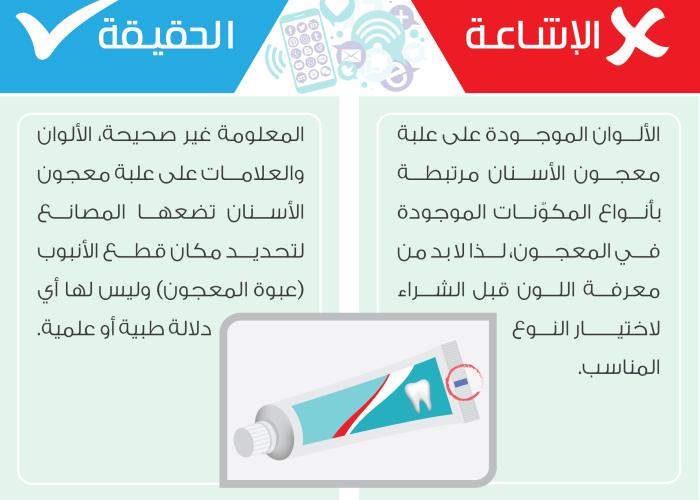 الإشاعة

الألوان الموجودة على علبة معجون الأسنان مرتبطة بأنواع المكوّنات الموجودة في المعجون، لذا لابد من معرفة اللون قبل الشراء لاختيار النوع المناسب.

الحقيقة

المعلومة غير صحيحة، الألوان والعلامات على علبة معجون الأسنان تضعها المصانع لتحديد مكان قطع الأنبوب (عبوة المعجون) وليس لها أي دلالة طبية أو علمية.